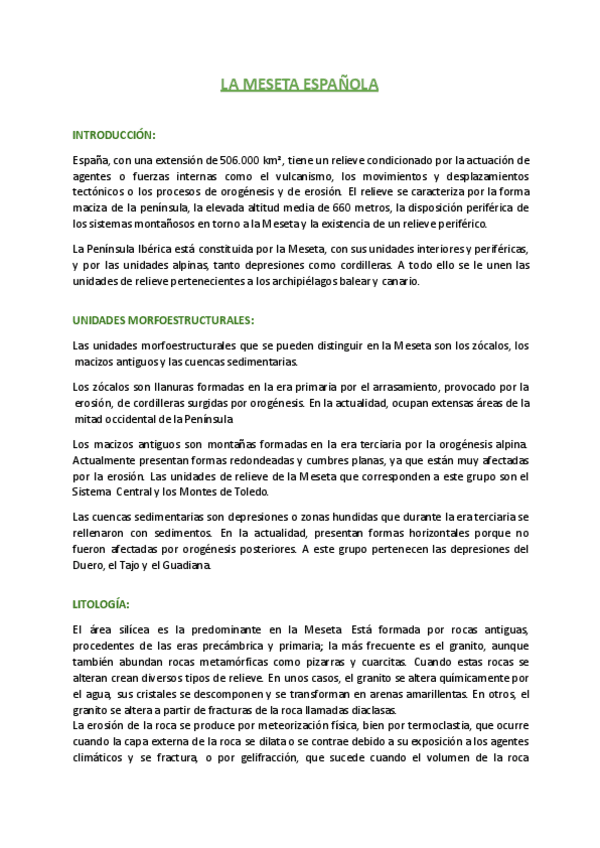 LA MESETA ESPAÑOLA

INTRODUCCIÓN:

España, con una extensión de 506.000 km², tiene un relieve condicionado por la actuación de agentes o fuerzas internas como el vulcanismo, los movimientos y desplazamientos tectónicos o los procesos de orogénesis y de erosión. El relieve se caracteriza por la forma maciza de la península, la elevada altitud media de 660 metros, la disposición periférica de los sistemas montañosos en torno a la Meseta y la existencia de un relieve periférico.

La Península Ibérica está constituida por la Meseta, con sus unidades interiores y periféricas, y por las unidades alpinas, tanto depresiones como cordilleras. A todo ello se le unen las unidades de relieve pertenecientes a los archipiélagos balear y canario.

UNIDADES MORFOESTRUCTURALES:

Las unidades morfoestructurales que se pueden distinguir en la Meseta son los zócalos, los macizos antiguos y las cuencas sedimentarias.

Los zócalos son llanuras formadas en la era primaria por el arrasamiento, provocado por la erosión, de cordilleras surgidas por orogénesis. En la actualidad, ocupan extensas áreas de la mitad occidental de la Península

Los macizos antiguos son montañas formadas en la era terciaria por la orogénesis alpina. Actualmente presentan formas redondeadas y cumbres planas, ya que están muy afectadas por la erosión. Las unidades de relieve de la Meseta que corresponden a este grupo son el Sistema Central y los Montes de Toledo.

Las cuencas sedimentarias son depresiones o zonas hundidas que durante la era terciaria se rellenaron con sedimentos. En la actualidad, presentan formas horizontales porque no fueron afectadas por orogénesis posteriores. A este grupo pertenecen las depresiones del Duero, el Tajo y el Guadiana.

LITOLOGÍA:

El área silícea es la predominante en la Meseta. Está formada por rocas antiguas, procedentes de las eras precámbrica y primaria; la más frecuente es el granito, aunque también abundan rocas metamórficas como pizarras y cuarcitas. Cuando estas rocas se alteran crean diversos tipos de relieve. En unos casos, el granito se altera químicamente por el agua, sus cristales se descomponen y se transforman en arenas amarillentas. En otros, el granito se altera a partir de fracturas de la roca llamadas diaclasas.
La erosión de la roca se produce por meteorización física, bien por termoclastia, que ocurre cuando la capa externa de la roca se dilata o se contrae debido a su exposición a los agentes climáticos y se fractura, o por gelifracción, que sucede cuando el volumen de la roca